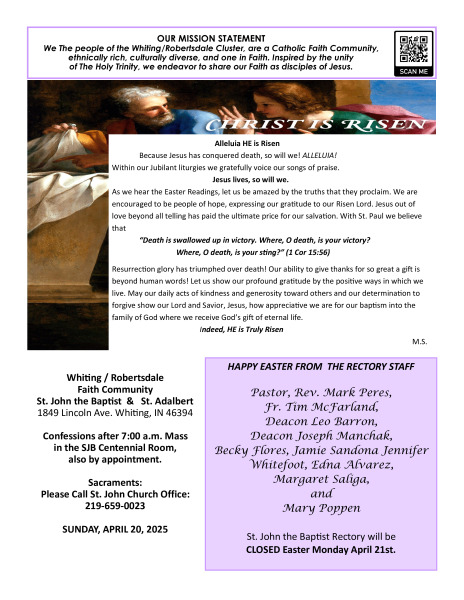 OUR MISSION STATEMENT
We The people of the Whiting/Robertsdale Cluster, are a Catholic Faith Community, ethnically rich, culturally diverse, and one in Faith. Inspired by the unity of The Holy Trinity, we endeavor to share our Faith as disciples of Jesus.

SCAN ME

CHRIST IS RISEN

Alleluia HE is Risen
Because Jesus has conquered death, so will we! ALLELUIA!
Within our Jubilant liturgies we gratefully voice our songs of praise.
Jesus lives, so will we.
As we hear the Easter Readings, let us be amazed by the truths that they proclaim. We are encouraged to be people of hope, expressing our gratitude to our Risen Lord. Jesus out of love beyond all telling has paid the ultimate price for our salvation. With St. Paul we believe that

"Death is swallowed up in victory. Where, O death, is your victory? Where, O death, is your sting?" (1 Cor 15:56)

Resurrection glory has triumphed over death! Our ability to give thanks for so great a gift is beyond human words! Let us show our profound gratitude by the positive ways in which we live. May our daily acts of kindness and generosity toward others and our determination to forgive show our Lord and Savior, Jesus, how appreciative we are for our baptism into the family of God where we receive God's gift of eternal life.
Indeed, HE is Truly Risen
M.S.

Whiting / Robertsdale
Faith Community
St. John the Baptist & St. Adalbert
1849 Lincoln Ave. Whiting, IN 46394

Confessions after 7:00 a.m. Mass in the SJB Centennial Room, also by appointment.

Sacraments:
Please Call St. John Church Office:
219-659-0023

SUNDAY, APRIL 20, 2025

HAPPY EASTER FROM THE RECTORY STAFF

Pastor, Rev. Mark Peres,
Fr. Tim McFarland,
Deacon Leo Barron,
Deacon Joseph Manchak,
Becky Flores, Jamie Sandona Jennifer Whitefoot, Edna Alvarez,
Margaret Saliga,
and
Mary Poppen

St. John the Baptist Rectory will be
CLOSED Easter Monday April 21st.